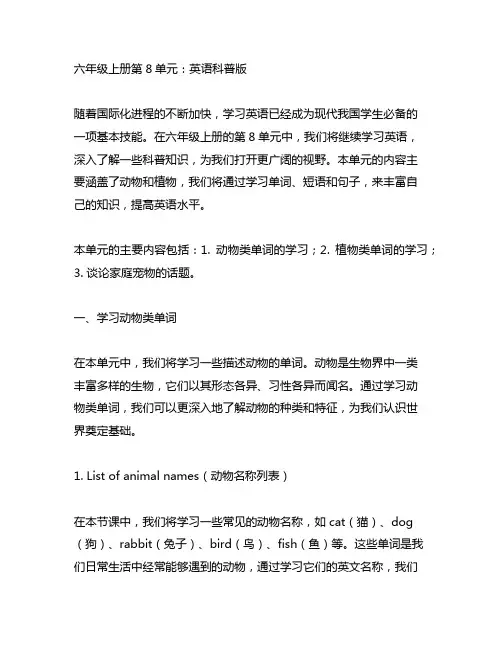 六年级上册第 8 单元：英语科普版

随着国际化进程的不断加快，学习英语已经成为现代我国学生必备的一项基本技能。在六年级上册的第 8 单元中，我们将继续学习英语，深入了解一些科普知识，为我们打开更广阔的视野。本单元的内容主要涵盖了动物和植物，我们将通过学习单词、短语和句子，来丰富自己的知识，提高英语水平。

本单元的主要内容包括：1. 动物类单词的学习；2. 植物类单词的学习；3. 谈论家庭宠物的话题。

一、学习动物类单词

在本单元中，我们将学习一些描述动物的单词。动物是生物界中一类丰富多样的生物，它们以其形态各异、习性各异而闻名。通过学习动物类单词，我们可以更深入地了解动物的种类和特征，为我们认识世界奠定基础。

1. List of animal names（动物名称列表）

在本节课中，我们将学习一些常见的动物名称，如 cat（猫）、dog（狗）、rabbit（兔子）、bird（鸟）、fish（鱼）等。这些单词是我们日常生活中经常能够遇到的动物，通过学习它们的英文名称，我们